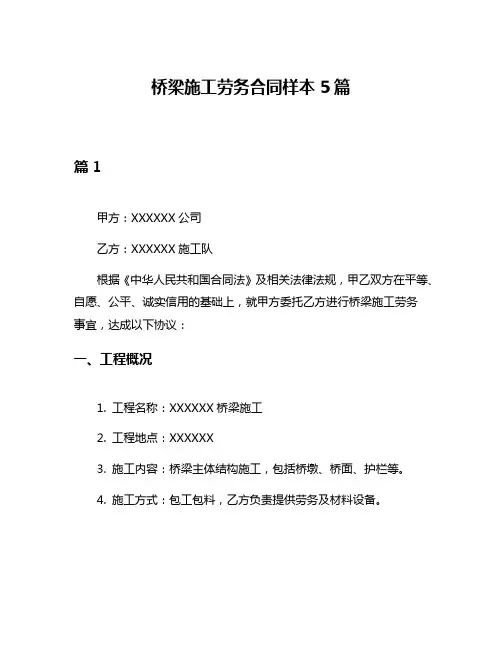 桥梁施工劳务合同样本 5 篇

篇 1

甲方：XXXXXX 公司

乙方：XXXXXX 施工队

根据《中华人民共和国合同法》及相关法律法规，甲乙双方在平等、自愿、公平、诚实信用的基础上，就甲方委托乙方进行桥梁施工劳务事宜，达成以下协议：

一、工程概况

1. 工程名称：XXXXXX 桥梁施工

2. 工程地点：XXXXXX

3. 施工内容：桥梁主体结构施工，包括桥墩、桥面、护栏等。

4. 施工方式：包工包料，乙方负责提供劳务及材料设备。